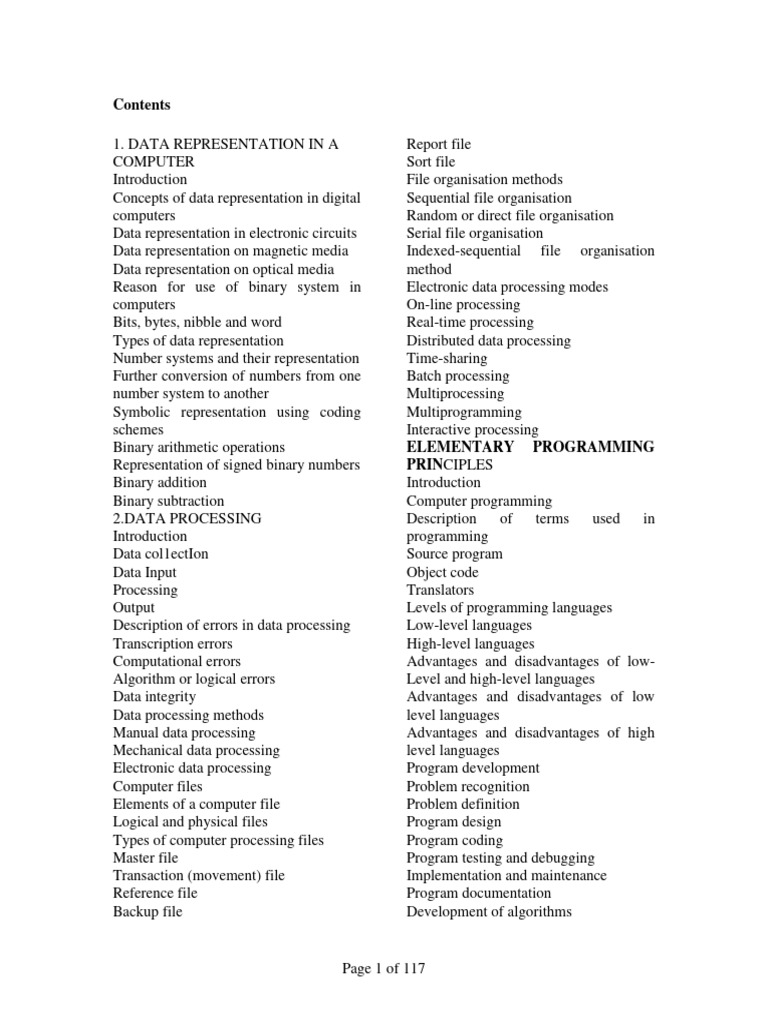 Contents

1. DATA REPRESENTATION IN A COMPUTER
Introduction
Concepts of data representation in digital computers
Data representation in electronic circuits
Data representation on magnetic media
Data representation on optical media
Reason for use of binary system in computers
Bits, bytes, nibble and word
Types of data representation
Number systems and their representation
Further conversion of numbers from one number system to another
Symbolic representation using coding schemes
Binary arithmetic operations
Representation of signed binary numbers
Binary addition
Binary subtraction
2.DATA PROCESSING
Introduction
Data col1ectIon
Data Input
Processing
Output
Description of errors in data processing
Transcription errors
Computational errors
Algorithm or logical errors
Data integrity
Data processing methods
Manual data processing
Mechanical data processing
Electronic data processing
Computer files
Elements of a computer file
Logical and physical files
Types of computer processing files
Master file
Transaction (movement) file
Reference file
Backup file

Report file
Sort file
File organisation methods
Sequential file organisation
Random or direct file organisation
Serial file organisation
Indexed-sequential file organisation method
Electronic data processing modes
On-line processing
Real-time processing
Distributed data processing
Time-sharing
Batch processing
Multiprocessing
Multiprogramming
Interactive processing
ELEMENTARY PROGRAMMING PRINCIPLES
Introduction
Computer programming
Description of terms used in programming
Source program
Object code
Translators
Levels of programming languages
Low-level languages
High-level languages
Advantages and disadvantages of low-Level and high-level languages
Advantages and disadvantages of low level languages
Advantages and disadvantages of high level languages
Program development
Problem recognition
Problem definition
Program design
Program coding
Program testing and debugging
Implementation and maintenance
Program documentation
Development of algorithms

Page 1 of 117